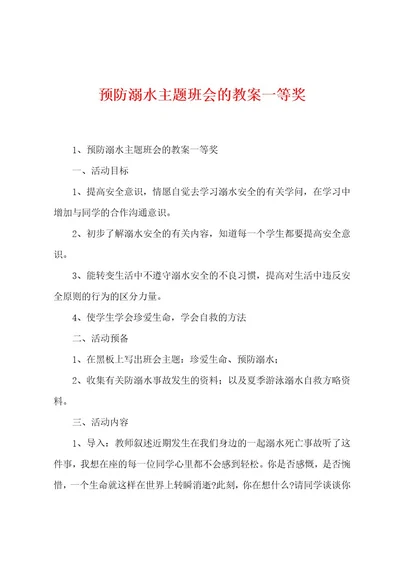 预防溺水主题班会的教案一等奖

1、预防溺水主题班会的教案一等奖

一、活动目标

1、提高安全意识，情愿自觉去学习溺水安全的有关学问，在学习中增加与同学的合作沟通意识。

2、初步了解溺水安全的有关内容，知道每一个学生都要提高安全意识。

3、能转变生活中不遵守溺水安全的不良习惯，提高对生活中违反安全原则的行为的区分力量。

4、使学生学会珍爱生命，学会自救的方法

二、活动预备

1、在黑板上写出班会主题：珍爱生命、预防溺水；

2、收集有关防溺水事故发生的资料；以及夏季游泳溺水自救方略资料。

三、活动内容

1、导入：教师叙述近期发生在我们身边的一起溺水死亡事故听了这件事，我想在座的每一位同学心里都不会感到轻松。你是否感慨，是否惋惜，一个生命就这样在世界上转瞬消逝?此刻，你在想什么?请同学谈谈你